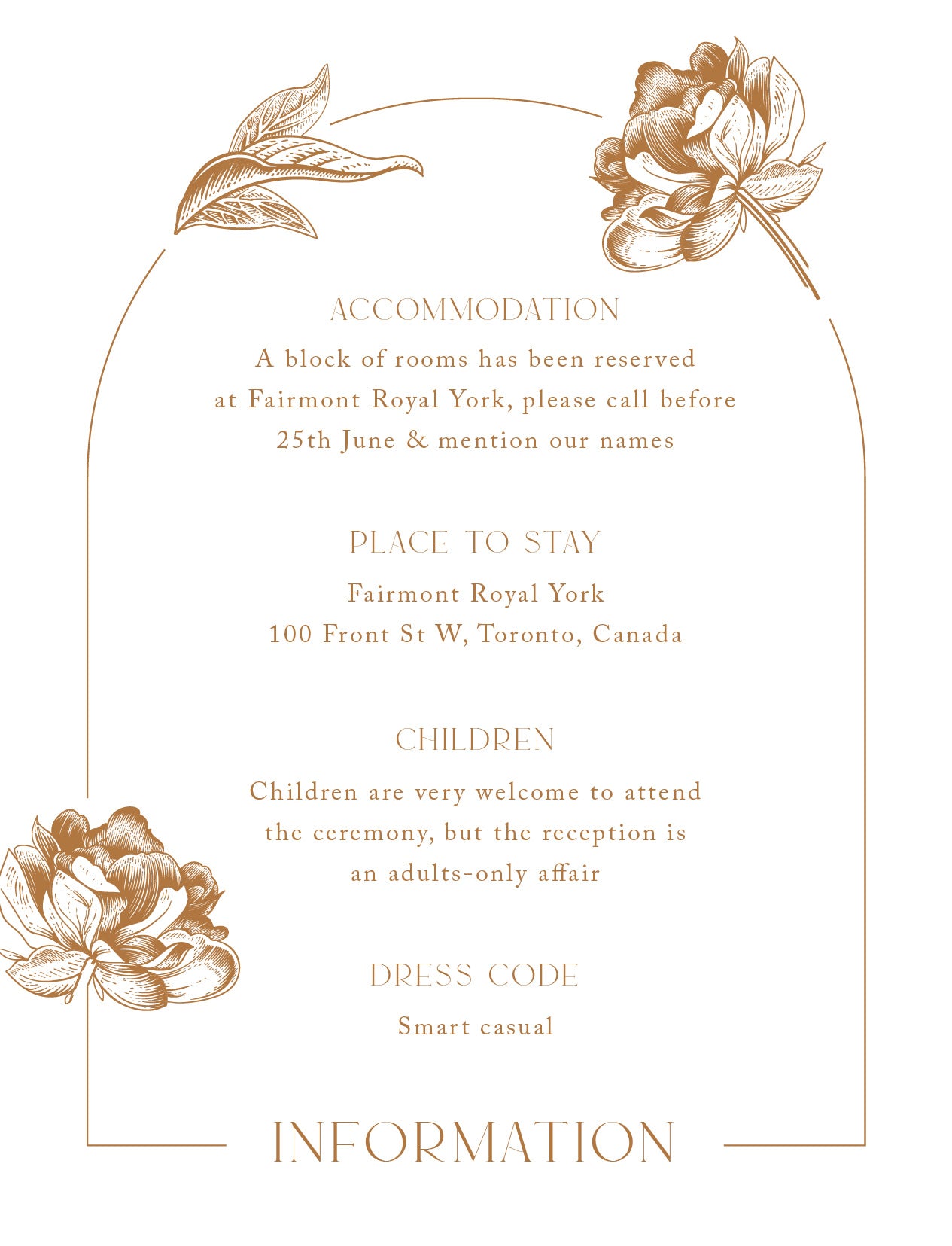 ACCOMMODATION

A block of rooms has been reserved at Fairmont Royal York, please call before 25th June & mention our names

PLACE TO STAY

Fairmont Royal York
100 Front St W, Toronto, Canada

CHILDREN

Children are very welcome to attend the ceremony, but the reception is an adults-only affair

DRESS CODE

Smart casual

INFORMATION